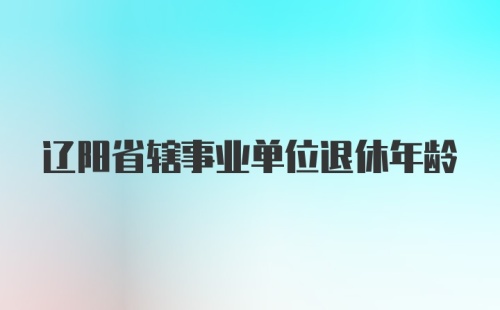 辽阳省辖事业单位退休年龄